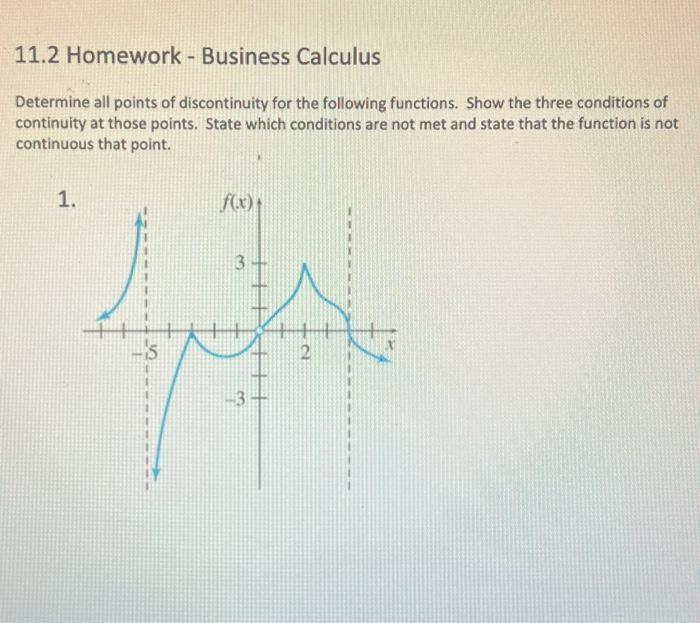 11.2 Homework - Business Calculus

Determine all points of discontinuity for the following functions. Show the three conditions of continuity at those points. State which conditions are not met and state that the function is not continuous that point.

1.

$f(x)$

3

$-5$

2

$x$

$-3$